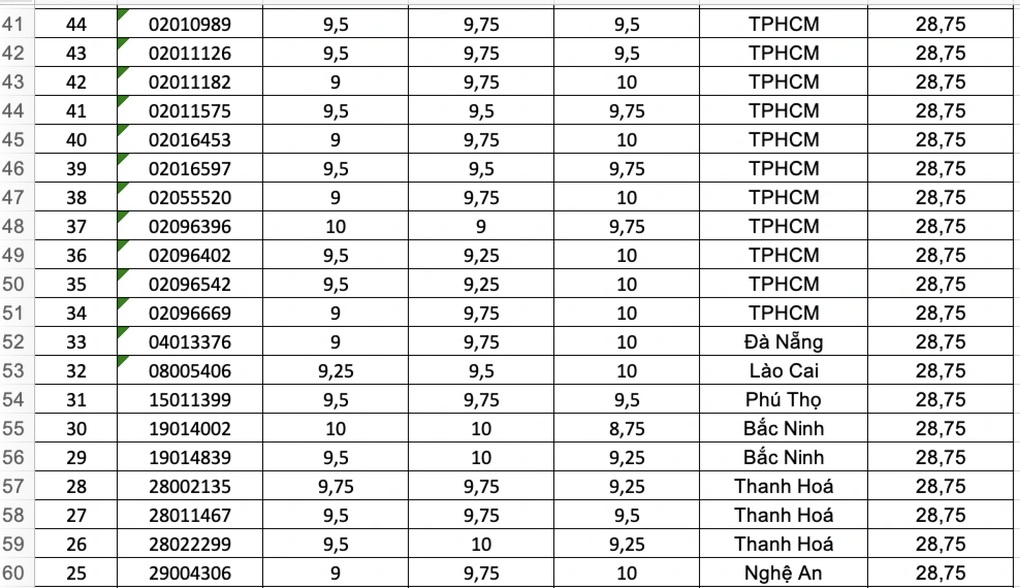 | 41 | 44 | 02010989 | 9,5 | 9,75 | 9,5 | TPHCM | 28,75 |
|---|---|---|---|---|---|---|---|
| 42 | 43 | 02011126 | 9,5 | 9,75 | 9,5 | TPHCM | 28,75 |
| 43 | 42 | 02011182 | 9 | 9,75 | 10 | TPHCM | 28,75 |
| 44 | 41 | 02011575 | 9,5 | 9,5 | 9,75 | TPHCM | 28,75 |
| 45 | 40 | 02016453 | 9 | 9,75 | 10 | TPHCM | 28,75 |
| 46 | 39 | 02016597 | 9,5 | 9,5 | 9,75 | TPHCM | 28,75 |
| 47 | 38 | 02055520 | 9 | 9,75 | 10 | TPHCM | 28,75 |
| 48 | 37 | 02096396 | 10 | 9 | 9,75 | TPHCM | 28,75 |
| 49 | 36 | 02096402 | 9,5 | 9,25 | 10 | TPHCM | 28,75 |
| 50 | 35 | 02096542 | 9,5 | 9,25 | 10 | TPHCM | 28,75 |
| 51 | 34 | 02096669 | 9 | 9,75 | 10 | TPHCM | 28,75 |
| 52 | 33 | 04013376 | 9 | 9,75 | 10 | Đà Nẵng | 28,75 |
| 53 | 32 | 08005406 | 9,25 | 9,5 | 10 | Lào Cai | 28,75 |
| 54 | 31 | 15011399 | 9,5 | 9,75 | 9,5 | Phú Thọ | 28,75 |
| 55 | 30 | 19014002 | 10 | 10 | 8,75 | Bắc Ninh | 28,75 |
| 56 | 29 | 19014839 | 9,5 | 10 | 9,25 | Bắc Ninh | 28,75 |
| 57 | 28 | 28002135 | 9,75 | 9,75 | 9,25 | Thanh Hoá | 28,75 |
| 58 | 27 | 28011467 | 9,5 | 9,75 | 9,5 | Thanh Hoá | 28,75 |
| 59 | 26 | 28022299 | 9,5 | 10 | 9,25 | Thanh Hoá | 28,75 |
| 60 | 25 | 29004306 | 9 | 9,75 | 10 | Nghệ An | 28,75 |